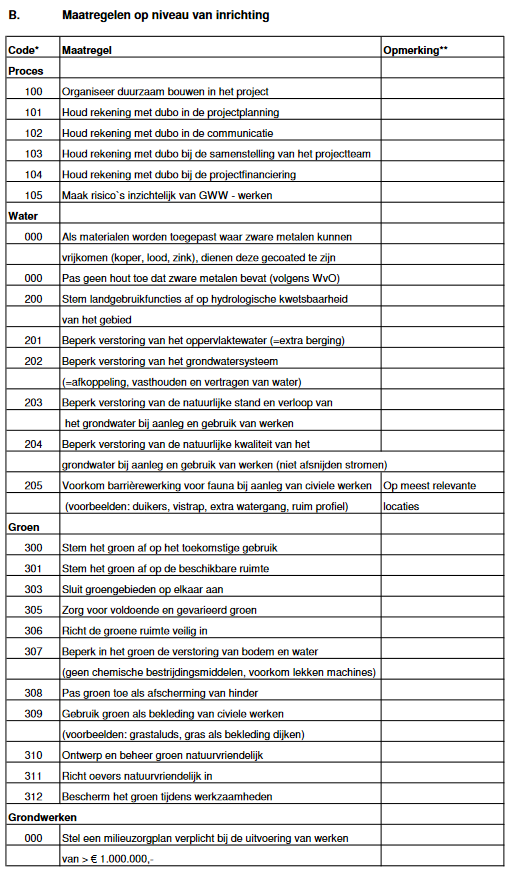 B. Maatregelen op niveau van inrichting

| Code* | Maatregel | Opmerking** |
|---|---|---|
| **Proces** | | |
| 100 | Organiseer duurzaam bouwen in het project | |
| 101 | Houd rekening met dubo in de projectplanning | |
| 102 | Houd rekening met dubo in de communicatie | |
| 103 | Houd rekening met dubo bij de samenstelling van het projectteam | |
| 104 | Houd rekening met dubo bij de projectfinanciering | |
| 105 | Maak risico`s inzichtelijk van GWW - werken | |
| **Water** | | |
| 000 | Als materialen worden toegepast waar zware metalen kunnen | |
| | vrijkomen (koper, lood, zink), dienen deze gecoated te zijn | |
| 000 | Pas geen hout toe dat zware metalen bevat (volgens WvO) | |
| 200 | Stem landgebruikfuncties af op hydrologische kwetsbaarheid | |
| | van het gebied | |
| 201 | Beperk verstoring van het oppervlaktewater (=extra berging) | |
| 202 | Beperk verstoring van het grondwatersysteem | |
| | (=afkoppeling, vasthouden en vertragen van water) | |
| 203 | Beperk verstoring van de natuurlijke stand en verloop van | |
| | het grondwater bij aanleg en gebruik van werken | |
| 204 | Beperk verstoring van de natuurlijke kwaliteit van het | |
| | grondwater bij aanleg en gebruik van werken (niet afsnijden stromen) | |
| 205 | Voorkom barrièrewerking voor fauna bij aanleg van civiele werken | Op meest relevante |
| | (voorbeelden: duikers, vistrap, extra watergang, ruim profiel) | locaties |
| **Groen** | | |
| 300 | Stem het groen af op het toekomstige gebruik | |
| 301 | Stem het groen af op de beschikbare ruimte | |
| 303 | Sluit groengebieden op elkaar aan | |
| 305 | Zorg voor voldoende en gevarieerd groen | |
| 306 | Richt de groene ruimte veilig in | |
| 307 | Beperk in het groen de verstoring van bodem en water | |
| | (geen chemische bestrijdingsmiddelen, voorkom lekken machines) | |
| 308 | Pas groen toe als afscherming van hinder | |
| 309 | Gebruik groen als bekleding van civiele werken | |
| | (voorbeelden: grastaluds, gras als bekleding dijken) | |
| 310 | Ontwerp en beheer groen natuurvriendelijk | |
| 311 | Richt oevers natuurvriendelijk in | |
| 312 | Bescherm het groen tijdens werkzaamheden | |
| **Grondwerken** | | |
| 000 | Stel een milieuzorgplan verplicht bij de uitvoering van werken | |
| | van > € 1.000.000,- | |